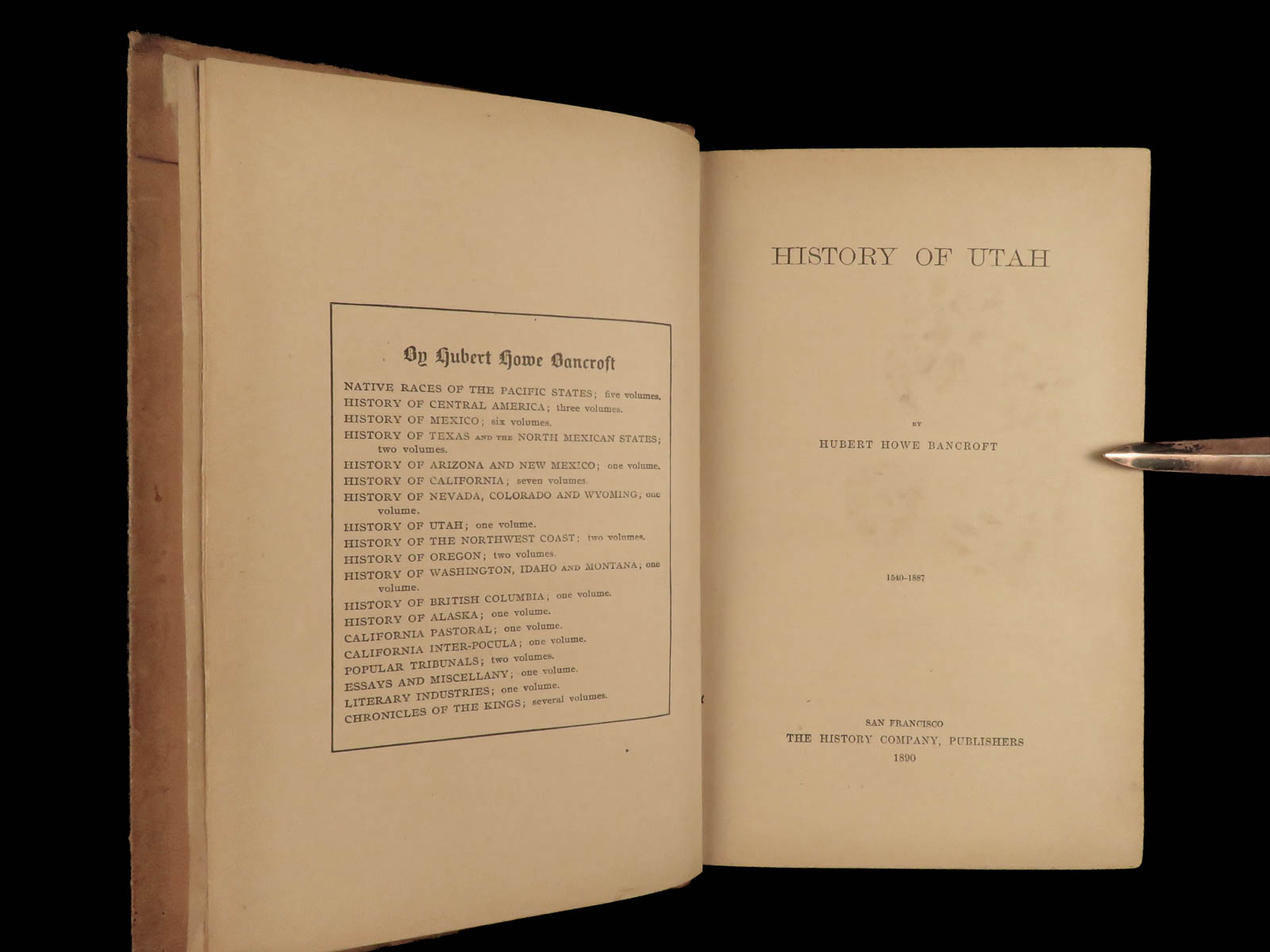 By Hubert Howe Bancroft

NATIVE RACES OF THE PACIFIC STATES; five volumes.
HISTORY OF CENTRAL AMERICA; three volumes.
HISTORY OF MEXICO; six volumes.
HISTORY OF TEXAS AND THE NORTH MEXICAN STATES; two volumes.
HISTORY OF ARIZONA AND NEW MEXICO; one volume.
HISTORY OF CALIFORNIA; seven volumes.
HISTORY OF NEVADA, COLORADO AND WYOMING; one volume.
HISTORY OF UTAH; one volume.
HISTORY OF THE NORTHWEST COAST; two volumes.
HISTORY OF OREGON; two volumes.
HISTORY OF WASHINGTON, IDAHO AND MONTANA; one volume.
HISTORY OF BRITISH COLUMBIA; one volume.
HISTORY OF ALASKA; one volume.
CALIFORNIA PASTORAL; one volume.
CALIFORNIA INTER-POCULA; one volume.
POPULAR TRIBUNALS; two volumes.
ESSAYS AND MISCELLANY; one volume.
LITERARY INDUSTRIES; one volume.
CHRONICLES OF THE KINGS; several volumes.

HISTORY OF UTAH

BY

HUBERT HOWE BANCROFT

1540-1887

SAN FRANCISCO
THE HISTORY COMPANY, PUBLISHERS
1890